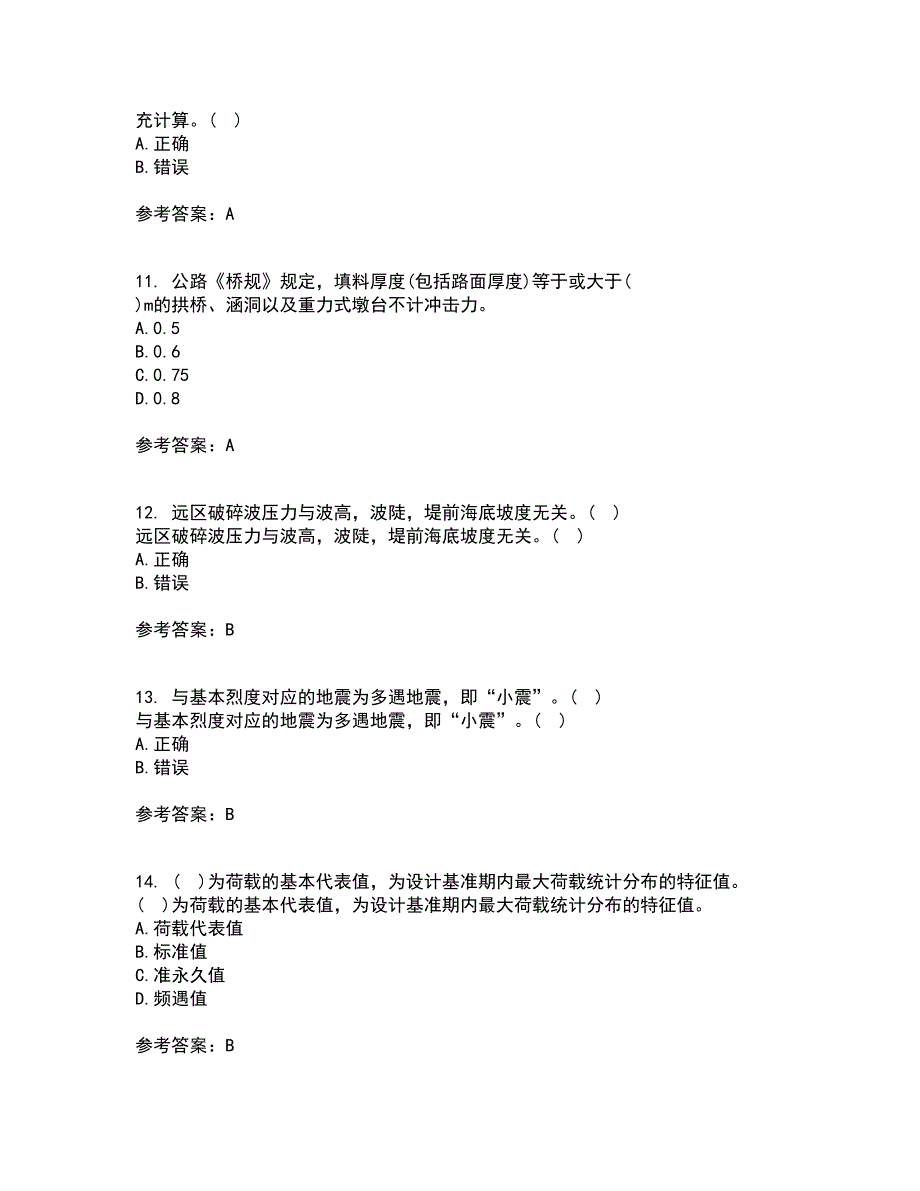 充计算。( )
A.正确
B.错误

参考答案：A

11. 公路《桥规》规定，填料厚度(包括路面厚度)等于或大于( )m的拱桥、涵洞以及重力式墩台不计冲击力。
A.0.5
B.0.6
C.0.75
D.0.8

参考答案：A

12. 远区破碎波压力与波高，波陡，堤前海底坡度无关。( )
远区破碎波压力与波高，波陡，堤前海底坡度无关。( )
A.正确
B.错误

参考答案：B

13. 与基本烈度对应的地震为多遇地震，即“小震”。( )
与基本烈度对应的地震为多遇地震，即“小震”。( )
A.正确
B.错误

参考答案：B

14. ( )为荷载的基本代表值，为设计基准期内最大荷载统计分布的特征值。
( )为荷载的基本代表值，为设计基准期内最大荷载统计分布的特征值。
A.荷载代表值
B.标准值
C.准永久值
D.频遇值

参考答案：B